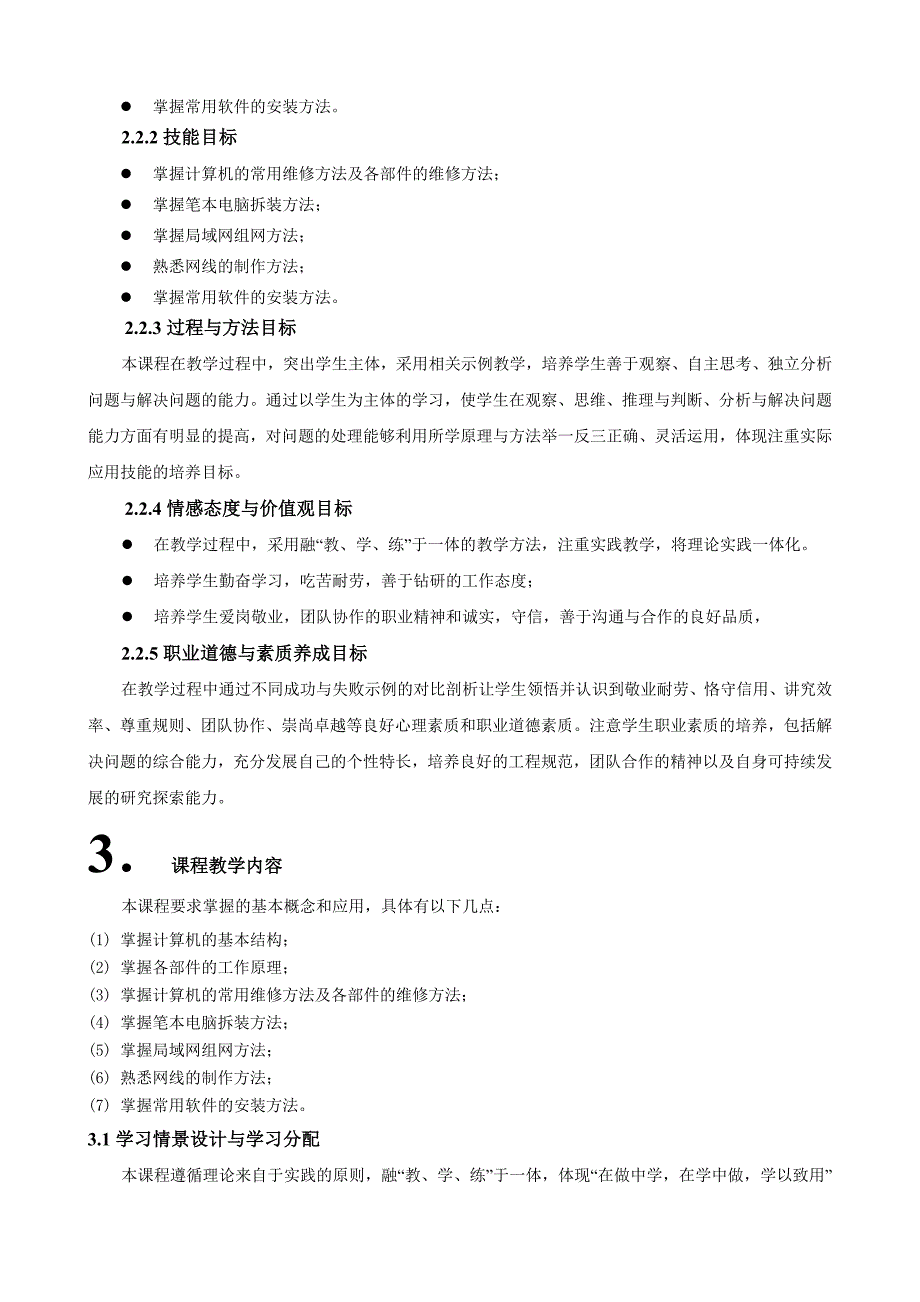 ● 掌握常用软件的安装方法。

2.2.2 技能目标

● 掌握计算机的常用维修方法及各部件的维修方法；

● 掌握笔本电脑拆装方法；

● 掌握局域网组网方法；

● 熟悉网线的制作方法；

● 掌握常用软件的安装方法。

2.2.3 过程与方法目标

本课程在教学过程中，突出学生主体，采用相关示例教学，培养学生善于观察、自主思考、独立分析问题与解决问题的能力。通过以学生为主体的学习，使学生在观察、思维、推理与判断、分析与解决问题能力方面有明显的提高，对问题的处理能够利用所学原理与方法举一反三正确、灵活运用，体现注重实际应用技能的培养目标。

2.2.4 情感态度与价值观目标

● 在教学过程中，采用融“教、学、练”于一体的教学方法，注重实践教学，将理论实践一体化。

● 培养学生勤奋学习，吃苦耐劳，善于钻研的工作态度；

● 培养学生爱岗敬业，团队协作的职业精神和诚实，守信，善于沟通与合作的良好品质，

2.2.5 职业道德与素质养成目标

在教学过程中通过不同成功与失败示例的对比剖析让学生领悟并认识到敬业耐劳、恪守信用、讲究效率、尊重规则、团队协作、崇尚卓越等良好心理素质和职业道德素质。注意学生职业素质的培养，包括解决问题的综合能力，充分发展自己的个性特长，培养良好的工程规范，团队合作的精神以及自身可持续发展的研究探索能力。

3. 课程教学内容

本课程要求掌握的基本概念和应用，具体有以下几点：

(1) 掌握计算机的基本结构；
(2) 掌握各部件的工作原理；
(3) 掌握计算机的常用维修方法及各部件的维修方法；
(4) 掌握笔本电脑拆装方法；
(5) 掌握局域网组网方法；
(6) 熟悉网线的制作方法；
(7) 掌握常用软件的安装方法。

3.1 学习情景设计与学习分配

本课程遵循理论来自于实践的原则，融“教、学、练”于一体，体现“在做中学，在学中做，学以致用”